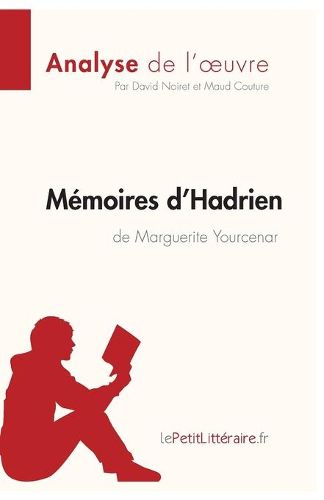 Analyse de l'œuvre
Par David Noiret et Maud Couture

Mémoires d'Hadrien
de Marguerite Yourcenar

lePetitLittéraire.fr